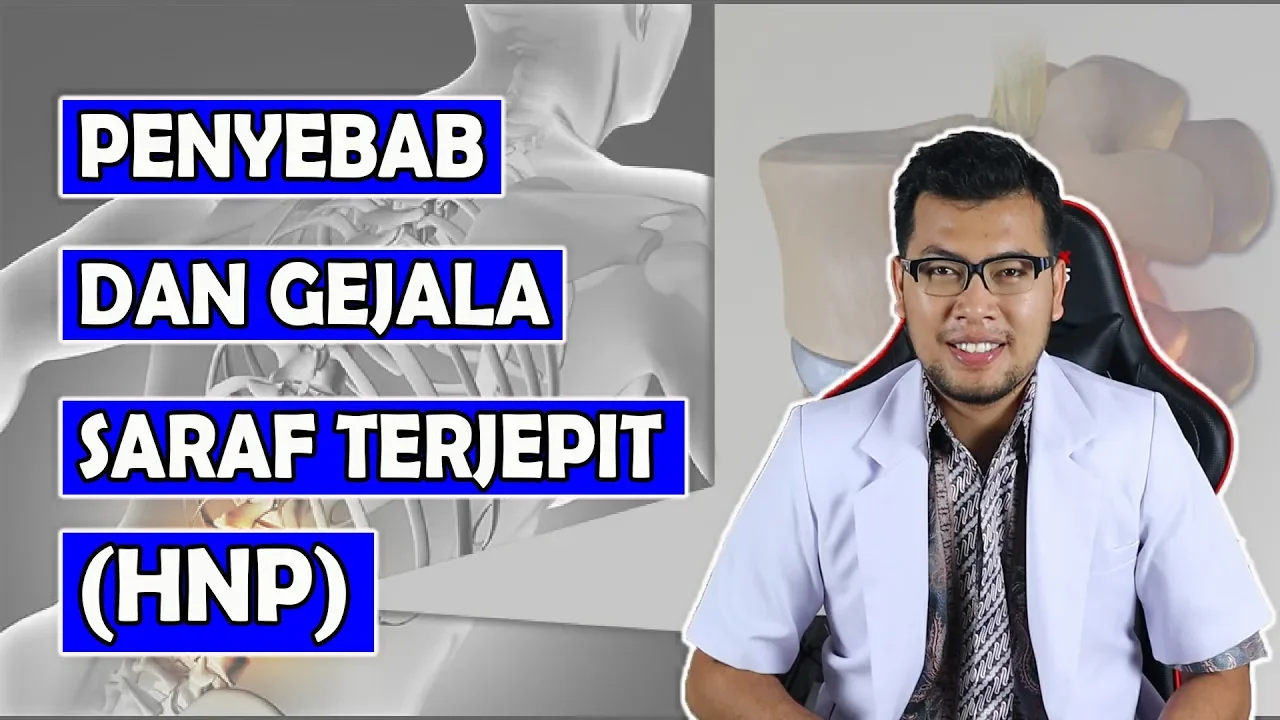 PENYEBAB
DAN GEJALA
SARAF TERJEPIT
(HNP)